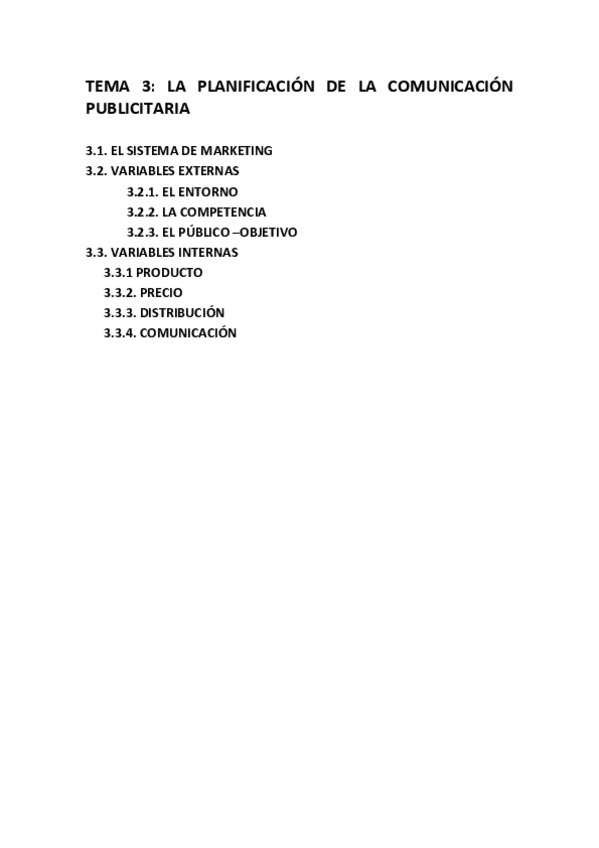 TEMA 3: LA PLANIFICACIÓN DE LA COMUNICACIÓN PUBLICITARIA

3.1. EL SISTEMA DE MARKETING
3.2. VARIABLES EXTERNAS
3.2.1. EL ENTORNO
3.2.2. LA COMPETENCIA
3.2.3. EL PÚBLICO –OBJETIVO
3.3. VARIABLES INTERNAS
3.3.1 PRODUCTO
3.3.2. PRECIO
3.3.3. DISTRIBUCIÓN
3.3.4. COMUNICACIÓN